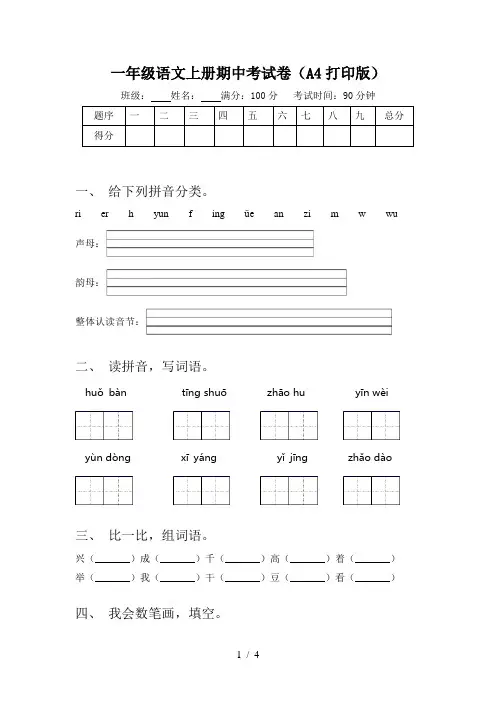 一年级语文上册期中考试卷（A4打印版）

班级：____姓名：____满分：100分　考试时间：90分钟

| 题序 | 一 | 二 | 三 | 四 | 五 | 六 | 七 | 八 | 九 | 总分 |
|---|---|---|---|---|---|---|---|---|---|---|
| 得分 | | | | | | | | | | |

一、 给下列拼音分类。

ri　er　h　yun　f　ing　üe　an　zi　m　w　wu

声母：

韵母：

整体认读音节：

二、 读拼音，写词语。

huǒ bàn　tīng shuō　zhāo hu　yīn wèi

yùn dòng　xī yáng　yǐ jīng　zhǎo dào

三、 比一比，组词语。

兴（______）成（______）千（______）高（______）着（______）

举（______）我（______）干（______）豆（______）看（______）

四、 我会数笔画，填空。

1 / 4